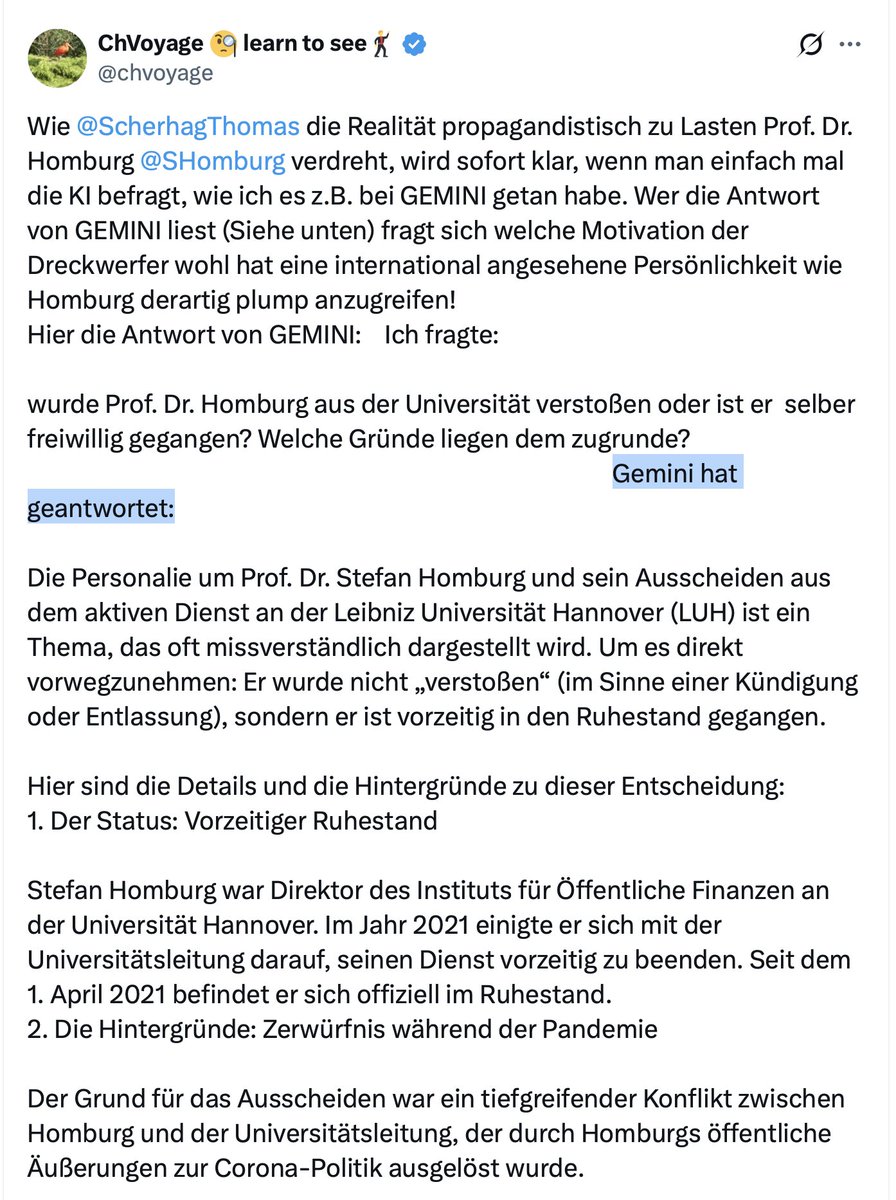 ChVoyage 🧐 learn to see🕺
@chvoyage

Wie @ScherhagThomas die Realität propagandistisch zu Lasten Prof. Dr. Homburg @SHomburg verdreht, wird sofort klar, wenn man einfach mal die KI befragt, wie ich es z.B. bei GEMINI getan habe. Wer die Antwort von GEMINI liest (Siehe unten) fragt sich welche Motivation der Dreckwerfer wohl hat eine international angesehene Persönlichkeit wie Homburg derartig plump anzugreifen!
Hier die Antwort von GEMINI: Ich fragte:

wurde Prof. Dr. Homburg aus der Universität verstoßen oder ist er selber freiwillig gegangen? Welche Gründe liegen dem zugrunde?
Gemini hat geantwortet:

Die Personalie um Prof. Dr. Stefan Homburg und sein Ausscheiden aus dem aktiven Dienst an der Leibniz Universität Hannover (LUH) ist ein Thema, das oft missverständlich dargestellt wird. Um es direkt vorwegzunehmen: Er wurde nicht „verstoßen“ (im Sinne einer Kündigung oder Entlassung), sondern er ist vorzeitig in den Ruhestand gegangen.

Hier sind die Details und die Hintergründe zu dieser Entscheidung:
1. Der Status: Vorzeitiger Ruhestand

Stefan Homburg war Direktor des Instituts für Öffentliche Finanzen an der Universität Hannover. Im Jahr 2021 einigte er sich mit der Universitätsleitung darauf, seinen Dienst vorzeitig zu beenden. Seit dem 1. April 2021 befindet er sich offiziell im Ruhestand.
2. Die Hintergründe: Zerwürfnis während der Pandemie

Der Grund für das Ausscheiden war ein tiefgreifender Konflikt zwischen Homburg und der Universitätsleitung, der durch Homburgs öffentliche Äußerungen zur Corona-Politik ausgelöst wurde.